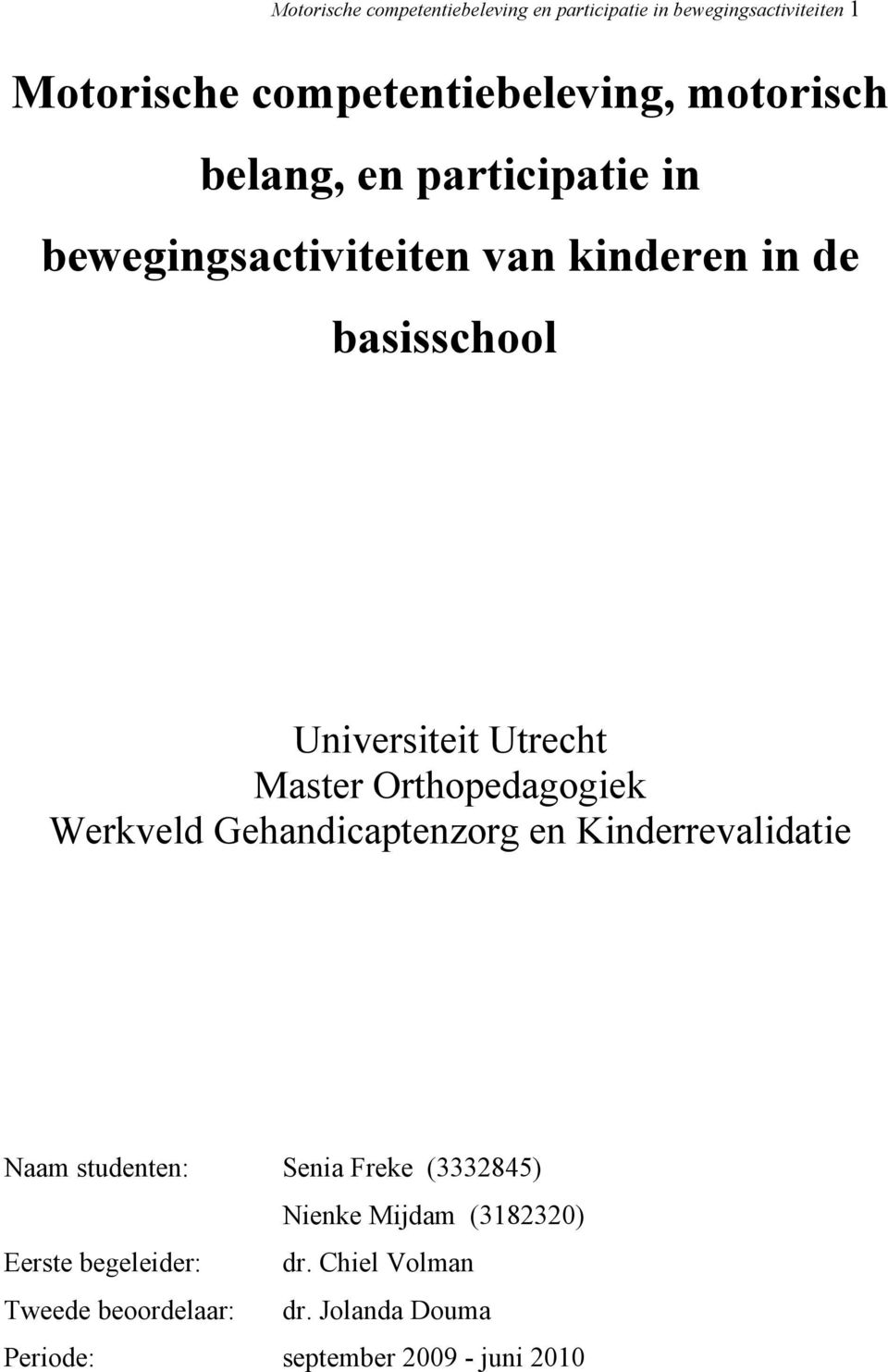 Motorische competentiebeleving en participatie in bewegingsactiviteiten 1

Motorische competentiebeleving, motorisch belang, en participatie in bewegingsactiviteiten van kinderen in de basisschool

Universiteit Utrecht
Master Orthopedagogiek
Werkveld Gehandicaptenzorg en Kinderrevalidatie

Naam studenten: Senia Freke (3332845)
Nienke Mijdam (3182320)
Eerste begeleider: dr. Chiel Volman
Tweede beoordelaar: dr. Jolanda Douma
Periode: september 2009 - juni 2010